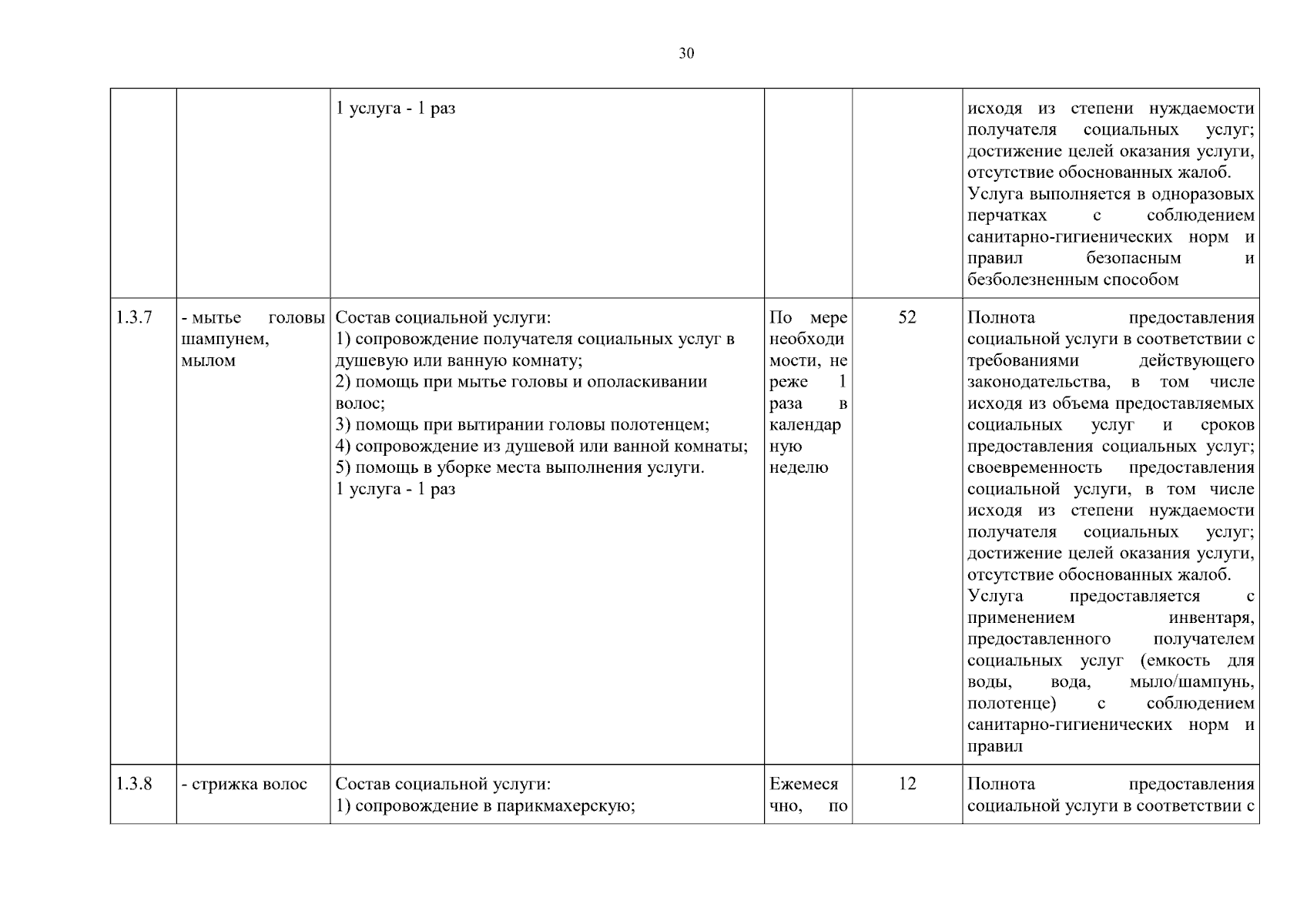 30

| | | | | | |
|---|---|---|---|---|---|
| | | 1 услуга - 1 раз | | | исходя из степени нуждаемости получателя социальных услуг; достижение целей оказания услуги, отсутствие обоснованных жалоб. Услуга выполняется в одноразовых перчатках с соблюдением санитарно-гигиенических норм и правил безопасным и безболезненным способом |
| 1.3.7 | - мытье головы шампунем, мылом | Состав социальной услуги: 1) сопровождение получателя социальных услуг в душевую или ванную комнату; 2) помощь при мытье головы и ополаскивании волос; 3) помощь при вытирании головы полотенцем; 4) сопровождение из душевой или ванной комнаты; 5) помощь в уборке места выполнения услуги. 1 услуга - 1 раз | По мере необходимости, не реже 1 раза в календарную неделю | 52 | Полнота предоставления социальной услуги в соответствии с требованиями действующего законодательства, в том числе исходя из объема предоставляемых социальных услуг и сроков предоставления социальных услуг; своевременность предоставления социальной услуги, в том числе исходя из степени нуждаемости получателя социальных услуг; достижение целей оказания услуги, отсутствие обоснованных жалоб. Услуга предоставляется с применением инвентаря, предоставленного получателем социальных услуг (емкость для воды, вода, мыло/шампунь, полотенце) с соблюдением санитарно-гигиенических норм и правил |
| 1.3.8 | - стрижка волос | Состав социальной услуги: 1) сопровождение в парикмахерскую; | Ежемесячно, по | 12 | Полнота предоставления социальной услуги в соответствии с |